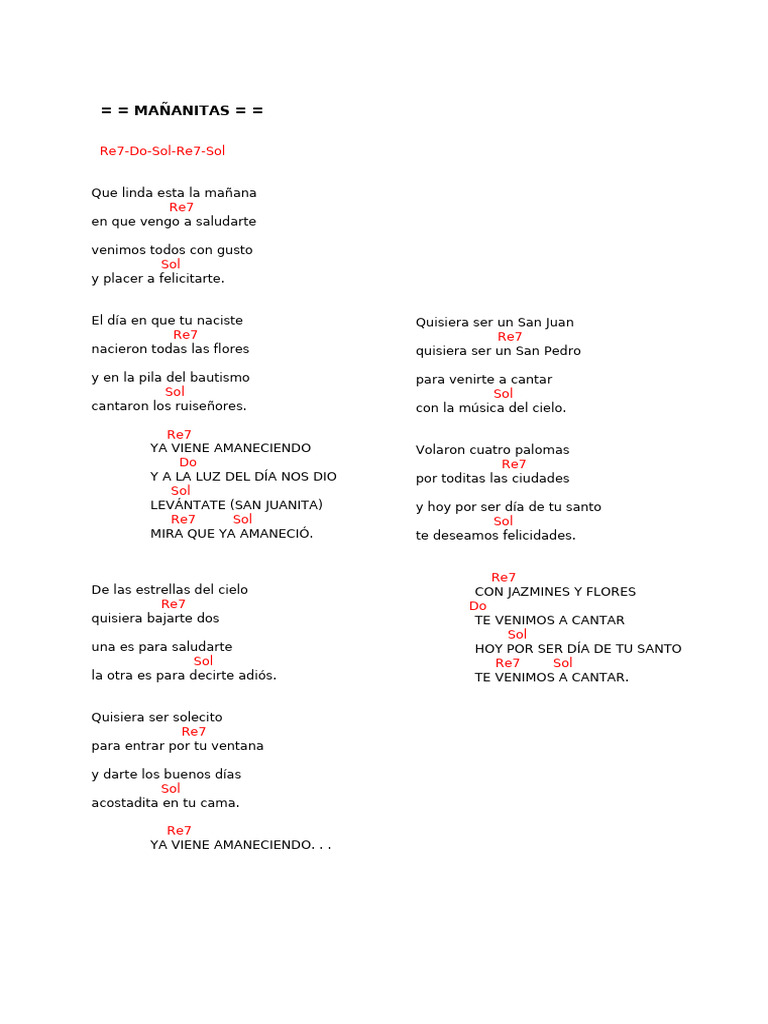 = = MAÑANITAS = =

Re7-Do-Sol-Re7-Sol

Que linda esta la mañana
Re7
en que vengo a saludarte

venimos todos con gusto
Sol
y placer a felicitarte.

El día en que tu naciste
Re7
nacieron todas las flores

y en la pila del bautismo
Sol
cantaron los ruiseñores.

Re7
YA VIENE AMANECIENDO
Do
Y A LA LUZ DEL DÍA NOS DIO
Sol
LEVÁNTATE (SAN JUANITA)
Re7 Sol
MIRA QUE YA AMANECIÓ.

De las estrellas del cielo
Re7
quisiera bajarte dos

una es para saludarte
Sol
la otra es para decirte adiós.

Quisiera ser solecito
Re7
para entrar por tu ventana

y darte los buenos días
Sol
acostadita en tu cama.

Re7
YA VIENE AMANECIENDO. . .

Quisiera ser un San Juan
Re7
quisiera ser un San Pedro

para venirte a cantar
Sol
con la música del cielo.

Volaron cuatro palomas
Re7
por toditas las ciudades

y hoy por ser día de tu santo
Sol
te deseamos felicidades.

Re7
CON JAZMINES Y FLORES
Do
TE VENIMOS A CANTAR
Sol
HOY POR SER DÍA DE TU SANTO
Re7 Sol
TE VENIMOS A CANTAR.